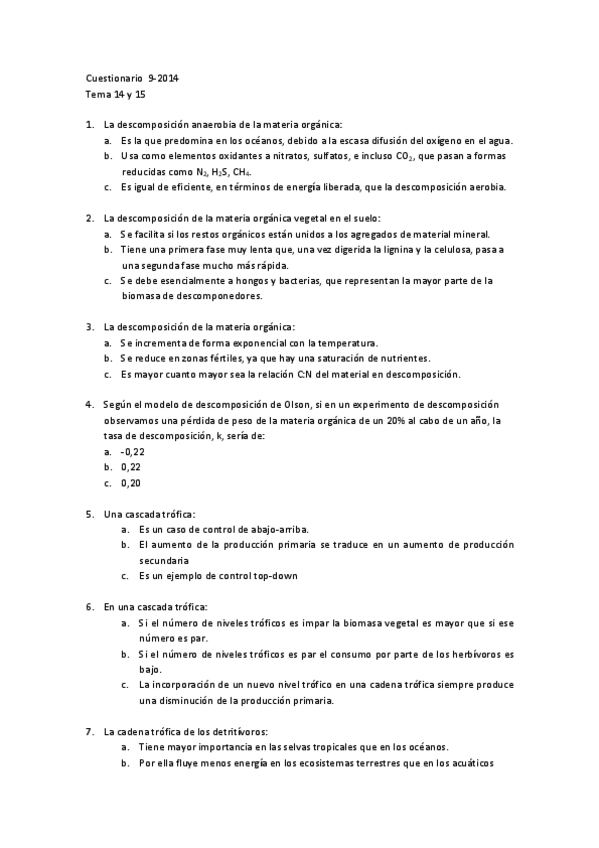 Cuestionario 9-2014
Tema 14 y 15

1. La descomposición anaerobia de la materia orgánica:
a. Es la que predomina en los océanos, debido a la escasa difusión del oxígeno en el agua.
b. Usa como elementos oxidantes a nitratos, sulfatos, e incluso $CO_2$, que pasan a formas reducidas como $N_2$, $H_2S$, $CH_4$.
c. Es igual de eficiente, en términos de energía liberada, que la descomposición aerobia.

2. La descomposición de la materia orgánica vegetal en el suelo:
a. Se facilita si los restos orgánicos están unidos a los agregados de material mineral.
b. Tiene una primera fase muy lenta que, una vez digerida la lignina y la celulosa, pasa a una segunda fase mucho más rápida.
c. Se debe esencialmente a hongos y bacterias, que representan la mayor parte de la biomasa de descomponedores.

3. La descomposición de la materia orgánica:
a. Se incrementa de forma exponencial con la temperatura.
b. Se reduce en zonas fértiles, ya que hay una saturación de nutrientes.
c. Es mayor cuanto mayor sea la relación C:N del material en descomposición.

4. Según el modelo de descomposición de Olson, si en un experimento de descomposición observamos una pérdida de peso de la materia orgánica de un 20% al cabo de un año, la tasa de descomposición, k, sería de:
a. -0,22
b. 0,22
c. 0,20

5. Una cascada trófica:
a. Es un caso de control de abajo-arriba.
b. El aumento de la producción primaria se traduce en un aumento de producción secundaria
c. Es un ejemplo de control top-down

6. En una cascada trófica:
a. Si el número de niveles tróficos es impar la biomasa vegetal es mayor que si ese número es par.
b. Si el número de niveles tróficos es par el consumo por parte de los herbívoros es bajo.
c. La incorporación de un nuevo nivel trófico en una cadena trófica siempre produce una disminución de la producción primaria.

7. La cadena trófica de los detritívoros:
a. Tiene mayor importancia en las selvas tropicales que en los océanos.
b. Por ella fluye menos energía en los ecosistemas terrestres que en los acuáticos